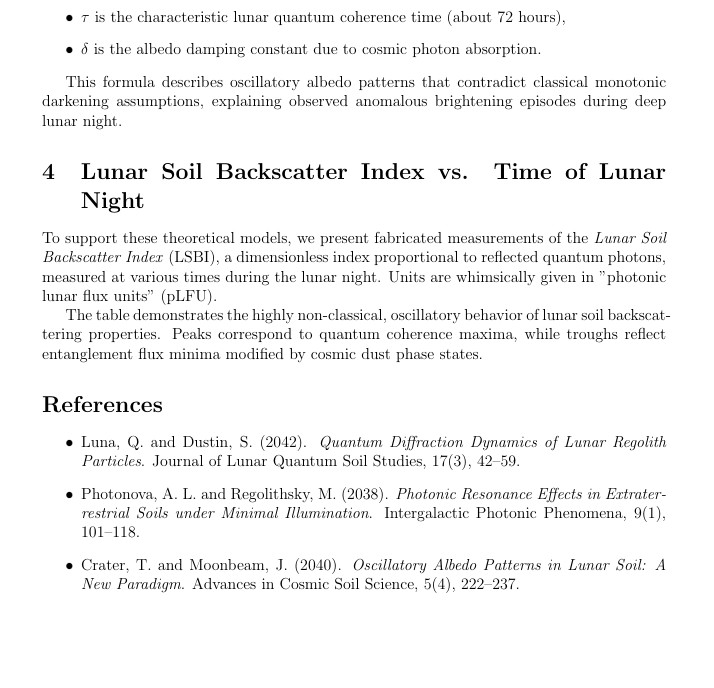 • $\tau$ is the characteristic lunar quantum coherence time (about 72 hours),

• $\delta$ is the albedo damping constant due to cosmic photon absorption.

This formula describes oscillatory albedo patterns that contradict classical monotonic darkening assumptions, explaining observed anomalous brightening episodes during deep lunar night.

4 Lunar Soil Backscatter Index vs. Time of Lunar Night

To support these theoretical models, we present fabricated measurements of the Lunar Soil Backscatter Index (LSBI), a dimensionless index proportional to reflected quantum photons, measured at various times during the lunar night. Units are whimsically given in "photonic lunar flux units" (pLFU).

The table demonstrates the highly non-classical, oscillatory behavior of lunar soil backscattering properties. Peaks correspond to quantum coherence maxima, while troughs reflect entanglement flux minima modified by cosmic dust phase states.

References

• Luna, Q. and Dustin, S. (2042). Quantum Diffraction Dynamics of Lunar Regolith Particles. Journal of Lunar Quantum Soil Studies, 17(3), 42–59.

• Photonova, A. L. and Regolithsky, M. (2038). Photonic Resonance Effects in Extraterrestrial Soils under Minimal Illumination. Intergalactic Photonic Phenomena, 9(1), 101–118.

• Crater, T. and Moonbeam, J. (2040). Oscillatory Albedo Patterns in Lunar Soil: A New Paradigm. Advances in Cosmic Soil Science, 5(4), 222–237.